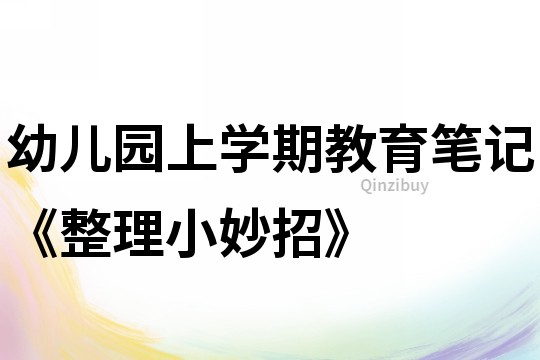 幼儿园上学期教育笔记

Qinzibuy

《整理小妙招》